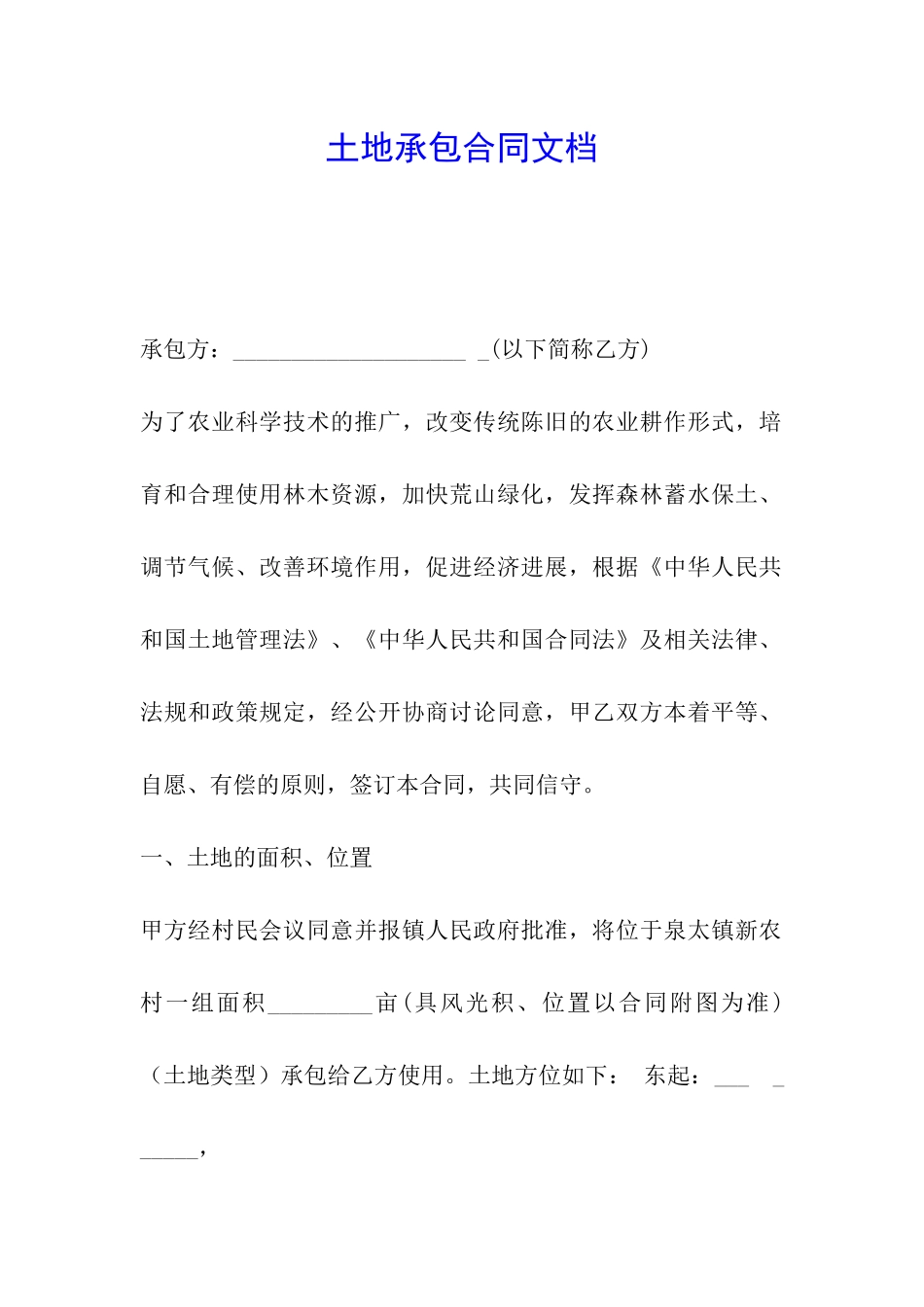 土地承包合同文档

承包方：____________________ _(以下简称乙方)

为了农业科学技术的推广，改变传统陈旧的农业耕作形式，培育和合理使用林木资源，加快荒山绿化，发挥森林蓄水保土、调节气候、改善环境作用，促进经济进展，根据《中华人民共和国土地管理法》、《中华人民共和国合同法》及相关法律、法规和政策规定，经公开协商讨论同意，甲乙双方本着平等、自愿、有偿的原则，签订本合同，共同信守。

一、土地的面积、位置

甲方经村民会议同意并报镇人民政府批准，将位于泉太镇新农村一组面积_________亩(具风光积、位置以合同附图为准)（土地类型）承包给乙方使用。土地方位如下： 东起：___ _ _____，